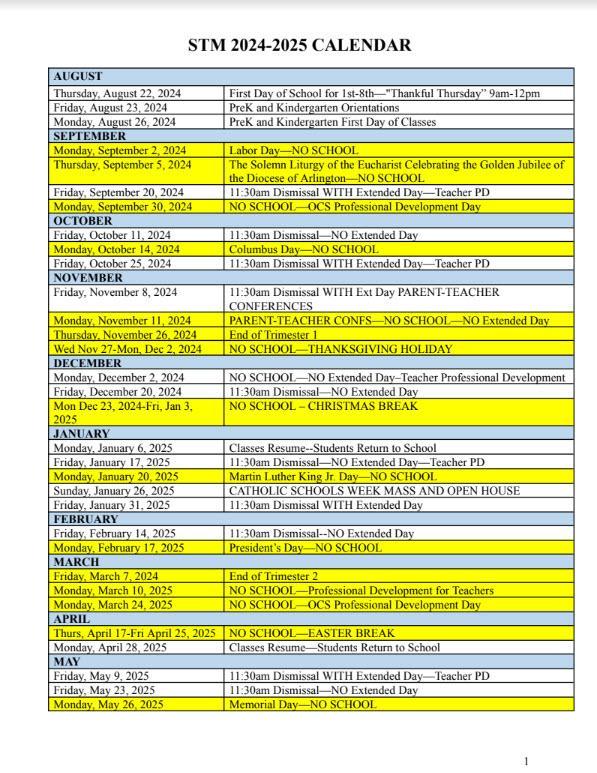 STM 2024-2025 CALENDAR

| AUGUST | |
|---|---|
| Thursday, August 22, 2024 | First Day of School for 1st-8th—"Thankful Thursday" 9am-12pm |
| Friday, August 23, 2024 | PreK and Kindergarten Orientations |
| Monday, August 26, 2024 | PreK and Kindergarten First Day of Classes |
| SEPTEMBER | |
| Monday, September 2, 2024 | Labor Day—NO SCHOOL |
| Thursday, September 5, 2024 | The Solemn Liturgy of the Eucharist Celebrating the Golden Jubilee of the Diocese of Arlington—NO SCHOOL |
| Friday, September 20, 2024 | 11:30am Dismissal WITH Extended Day—Teacher PD |
| Monday, September 30, 2024 | NO SCHOOL—OCS Professional Development Day |
| OCTOBER | |
| Friday, October 11, 2024 | 11:30am Dismissal—NO Extended Day |
| Monday, October 14, 2024 | Columbus Day—NO SCHOOL |
| Friday, October 25, 2024 | 11:30am Dismissal WITH Extended Day—Teacher PD |
| NOVEMBER | |
| Friday, November 8, 2024 | 11:30am Dismissal WITH Ext Day PARENT-TEACHER CONFERENCES |
| Monday, November 11, 2024 | PARENT-TEACHER CONFS—NO SCHOOL—NO Extended Day |
| Thursday, November 26, 2024 | End of Trimester 1 |
| Wed Nov 27-Mon, Dec 2, 2024 | NO SCHOOL—THANKSGIVING HOLIDAY |
| DECEMBER | |
| Monday, December 2, 2024 | NO SCHOOL—NO Extended Day–Teacher Professional Development |
| Friday, December 20, 2024 | 11:30am Dismissal—NO Extended Day |
| Mon Dec 23, 2024-Fri, Jan 3, 2025 | NO SCHOOL – CHRISTMAS BREAK |
| JANUARY | |
| Monday, January 6, 2025 | Classes Resume--Students Return to School |
| Friday, January 17, 2025 | 11:30am Dismissal—NO Extended Day—Teacher PD |
| Monday, January 20, 2025 | Martin Luther King Jr. Day—NO SCHOOL |
| Sunday, January 26, 2025 | CATHOLIC SCHOOLS WEEK MASS AND OPEN HOUSE |
| Friday, January 31, 2025 | 11:30am Dismissal WITH Extended Day |
| FEBRUARY | |
| Friday, February 14, 2025 | 11:30am Dismissal--NO Extended Day |
| Monday, February 17, 2025 | President's Day—NO SCHOOL |
| MARCH | |
| Friday, March 7, 2024 | End of Trimester 2 |
| Monday, March 10, 2025 | NO SCHOOL—Professional Development for Teachers |
| Monday, March 24, 2025 | NO SCHOOL—OCS Professional Development Day |
| APRIL | |
| Thurs, April 17-Fri April 25, 2025 | NO SCHOOL—EASTER BREAK |
| Monday, April 28, 2025 | Classes Resume—Students Return to School |
| MAY | |
| Friday, May 9, 2025 | 11:30am Dismissal WITH Extended Day—Teacher PD |
| Friday, May 23, 2025 | 11:30am Dismissal—NO Extended Day |
| Monday, May 26, 2025 | Memorial Day—NO SCHOOL |

1